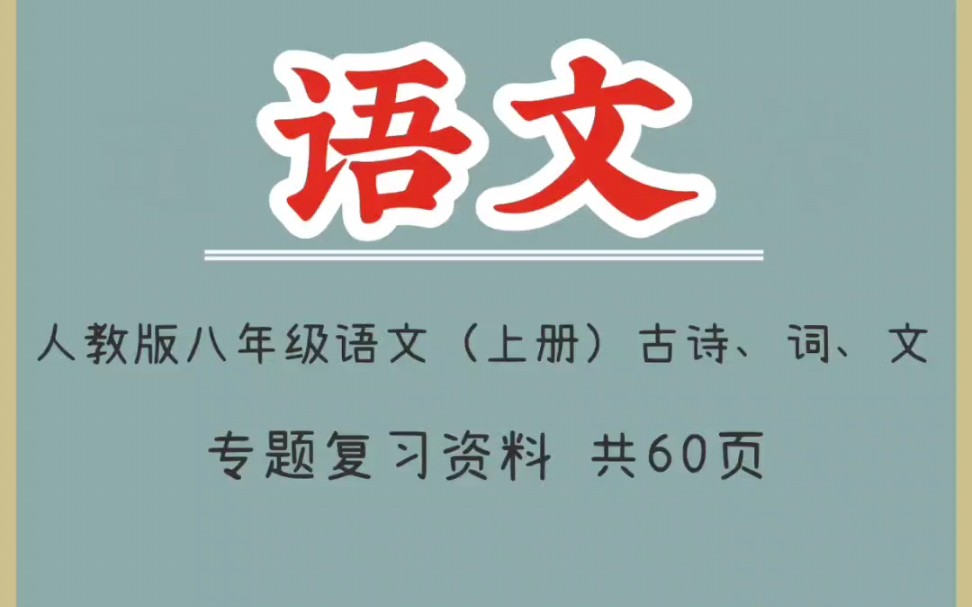 语文

人教版八年级语文（上册）古诗、词、文

专题复习资料 共60页